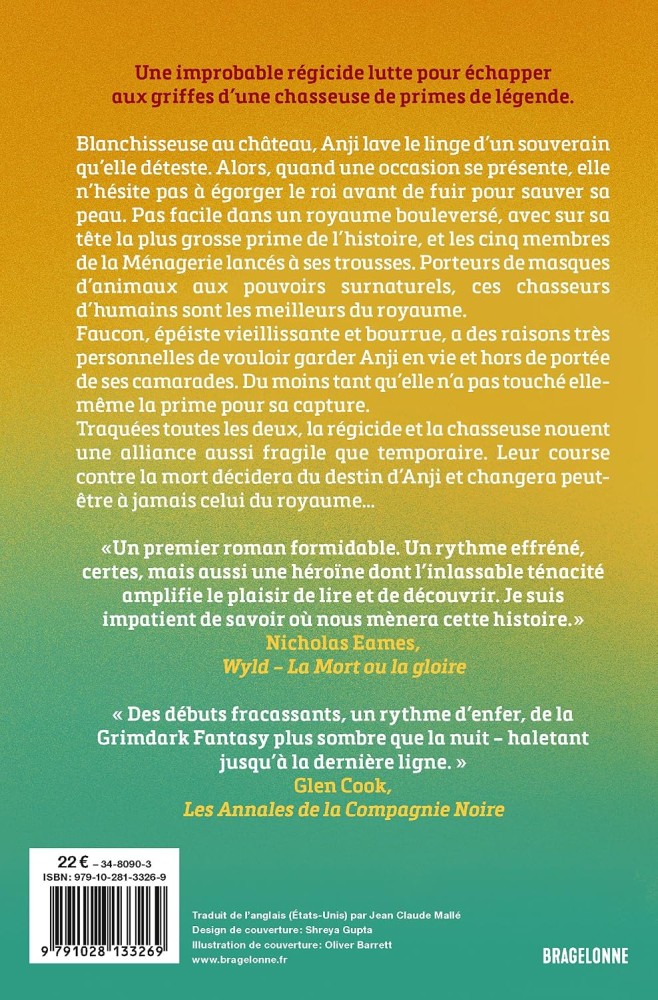 Une improbable régicide lutte pour échapper aux griffes d'une chasseuse de primes de légende.

Blanchisseuse au château, Anji lave le linge d'un souverain qu'elle déteste. Alors, quand une occasion se présente, elle n'hésite pas à égorger le roi avant de fuir pour sauver sa peau. Pas facile dans un royaume bouleversé, avec sur sa tête la plus grosse prime de l'histoire, et les cinq membres de la Ménagerie lancés à ses trousses. Porteurs de masques d'animaux aux pouvoirs surnaturels, ces chasseurs d'humains sont les meilleurs du royaume.
Faucon, épéiste vieillissante et bourrue, a des raisons très personnelles de vouloir garder Anji en vie et hors de portée de ses camarades. Du moins tant qu'elle n'a pas touché elle-même la prime pour sa capture.
Traquées toutes les deux, la régicide et la chasseuse nouent une alliance aussi fragile que temporaire. Leur course contre la mort décidera du destin d'Anji et changera peut-être à jamais celui du royaume…

«Un premier roman formidable. Un rythme effréné, certes, mais aussi une héroïne dont l'inlassable ténacité amplifie le plaisir de lire et de découvrir. Je suis impatient de savoir où nous mènera cette histoire.»
Nicholas Eames,
Wyld – La Mort ou la gloire

« Des débuts fracassants, un rythme d'enfer, de la Grimdark Fantasy plus sombre que la nuit – haletant jusqu'à la dernière ligne. »
Glen Cook,
Les Annales de la Compagnie Noire

22 € – 34-8090-3
ISBN: 979-10-281-3326-9
9 791028 133269

Traduit de l'anglais (États-Unis) par Jean Claude Mallé
Design de couverture: Shreya Gupta
Illustration de couverture: Oliver Barrett
www.bragelonne.fr

BRAGELONNE